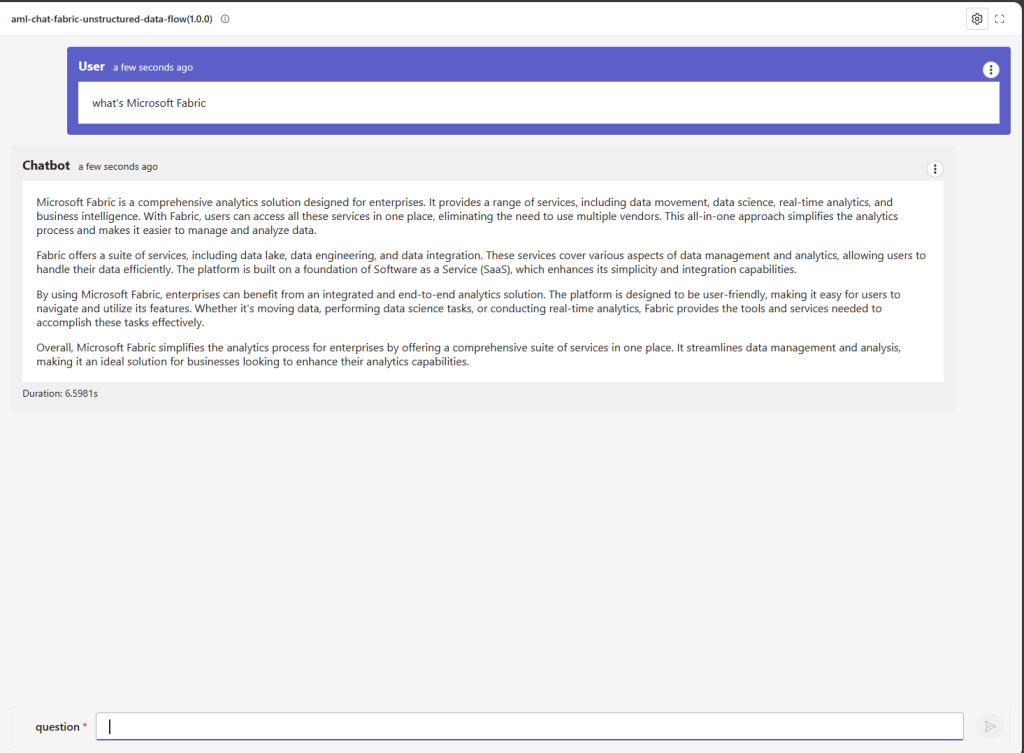 aml-chat-fabric-unstructured-data-flow(1.0.0)

User a few seconds ago

what's Microsoft Fabric

Chatbot a few seconds ago

Microsoft Fabric is a comprehensive analytics solution designed for enterprises. It provides a range of services, including data movement, data science, real-time analytics, and business intelligence. With Fabric, users can access all these services in one place, eliminating the need to use multiple vendors. This all-in-one approach simplifies the analytics process and makes it easier to manage and analyze data.

Fabric offers a suite of services, including data lake, data engineering, and data integration. These services cover various aspects of data management and analytics, allowing users to handle their data efficiently. The platform is built on a foundation of Software as a Service (SaaS), which enhances its simplicity and integration capabilities.

By using Microsoft Fabric, enterprises can benefit from an integrated and end-to-end analytics solution. The platform is designed to be user-friendly, making it easy for users to navigate and utilize its features. Whether it's moving data, performing data science tasks, or conducting real-time analytics, Fabric provides the tools and services needed to accomplish these tasks effectively.

Overall, Microsoft Fabric simplifies the analytics process for enterprises by offering a comprehensive suite of services in one place. It streamlines data management and analysis, making it an ideal solution for businesses looking to enhance their analytics capabilities.

Duration: 6.5981s

question *